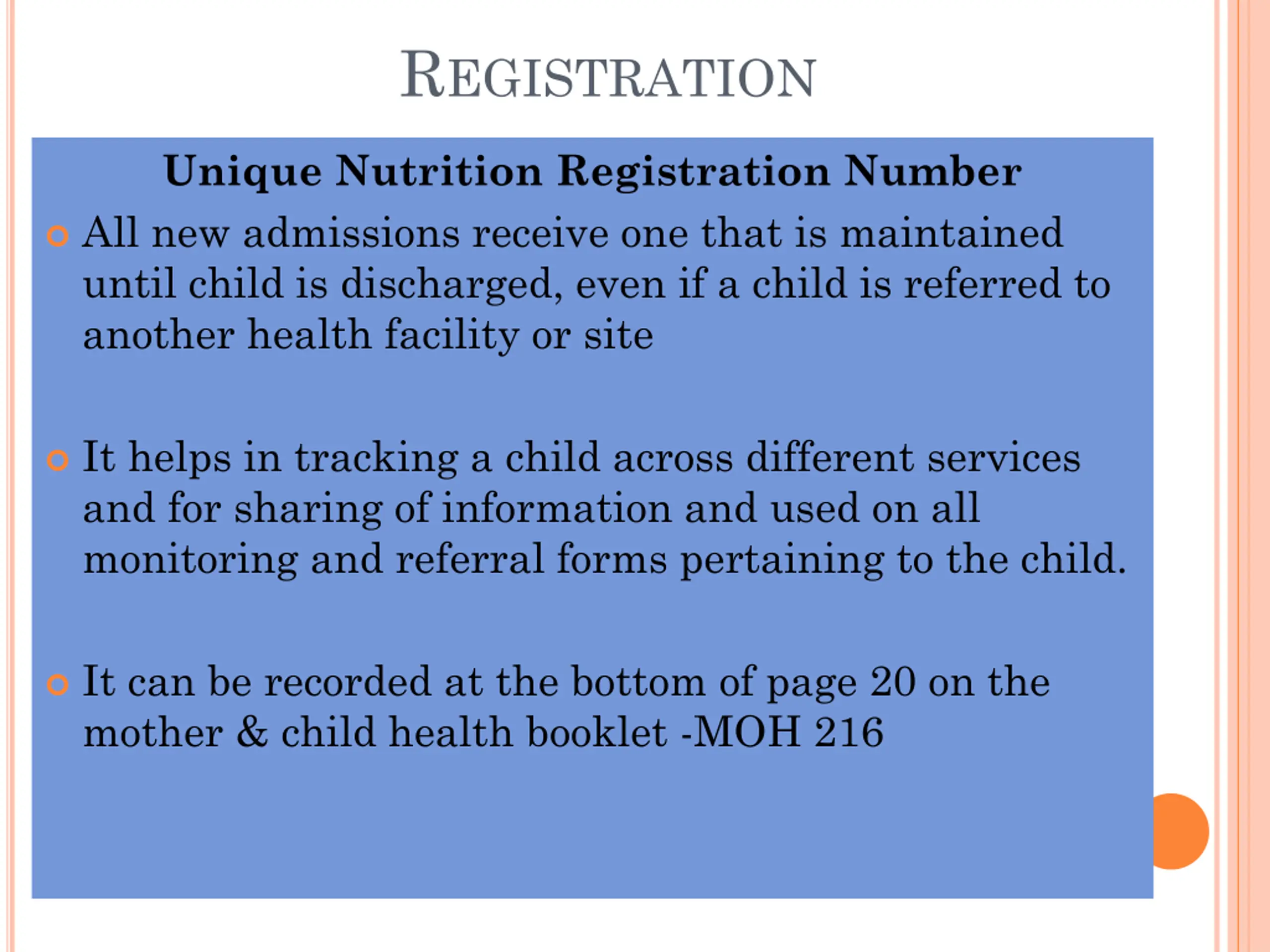 REGISTRATION

Unique Nutrition Registration Number

All new admissions receive one that is maintained until child is discharged, even if a child is referred to another health facility or site

It helps in tracking a child across different services and for sharing of information and used on all monitoring and referral forms pertaining to the child.

It can be recorded at the bottom of page 20 on the mother & child health booklet -MOH 216